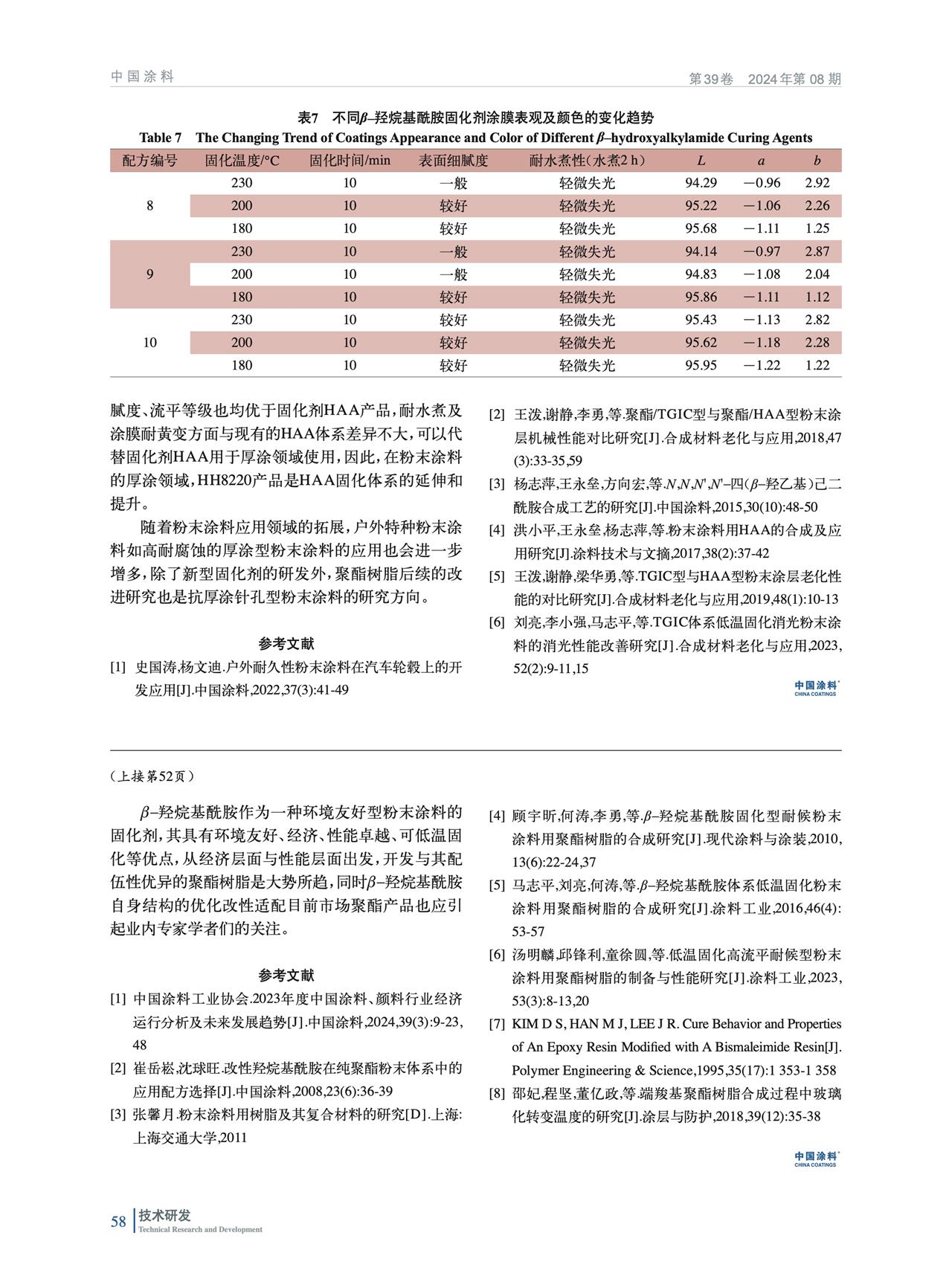 中国涂料

第39卷　2024年第08期

表7　不同$\beta$–羟烷基酰胺固化剂涂膜表观及颜色的变化趋势

Table 7　The Changing Trend of Coatings Appearance and Color of Different $\beta$–hydroxyalkylamide Curing Agents

| 配方编号 | 固化温度/°C | 固化时间/min | 表面细腻度 | 耐水煮性(水煮2 h) | $L$ | $a$ | $b$ |
|---|---|---|---|---|---|---|---|
| 8 | 230 | 10 | 一般 | 轻微失光 | 94.29 | −0.96 | 2.92 |
|  | 200 | 10 | 较好 | 轻微失光 | 95.22 | −1.06 | 2.26 |
|  | 180 | 10 | 较好 | 轻微失光 | 95.68 | −1.11 | 1.25 |
| 9 | 230 | 10 | 一般 | 轻微失光 | 94.14 | −0.97 | 2.87 |
|  | 200 | 10 | 一般 | 轻微失光 | 94.83 | −1.08 | 2.04 |
|  | 180 | 10 | 较好 | 轻微失光 | 95.86 | −1.11 | 1.12 |
| 10 | 230 | 10 | 较好 | 轻微失光 | 95.43 | −1.13 | 2.82 |
|  | 200 | 10 | 较好 | 轻微失光 | 95.62 | −1.18 | 2.28 |
|  | 180 | 10 | 较好 | 轻微失光 | 95.95 | −1.22 | 1.22 |

腻度、流平等级也均优于固化剂HAA产品，耐水煮及涂膜耐黄变方面与现有的HAA体系差异不大，可以代替固化剂HAA用于厚涂领域使用，因此，在粉末涂料的厚涂领域，HH8220产品是HAA固化体系的延伸和提升。

随着粉末涂料应用领域的拓展，户外特种粉末涂料如高耐腐蚀的厚涂型粉末涂料的应用也会进一步增多，除了新型固化剂的研发外，聚酯树脂后续的改进研究也是抗厚涂针孔型粉末涂料的研究方向。

参考文献

[1] 史国涛,杨文迪.户外耐久性粉末涂料在汽车轮毂上的开发应用[J].中国涂料,2022,37(3):41-49

[2] 王泼,谢静,李勇,等.聚酯/TGIC型与聚酯/HAA型粉末涂层机械性能对比研究[J].合成材料老化与应用,2018,47(3):33-35,59

[3] 杨志萍,王永垒,方向宏,等.$N,N,N',N'$–四($\beta$–羟乙基)己二酰胺合成工艺的研究[J].中国涂料,2015,30(10):48-50

[4] 洪小平,王永垒,杨志萍,等.粉末涂料用HAA的合成及应用研究[J].涂料技术与文摘,2017,38(2):37-42

[5] 王泼,谢静,梁华勇,等.TGIC型与HAA型粉末涂层老化性能的对比研究[J].合成材料老化与应用,2019,48(1):10-13

[6] 刘亮,李小强,马志平,等.TGIC体系低温固化消光粉末涂料的消光性能改善研究[J].合成材料老化与应用,2023,52(2):9-11,15

中国涂料 CHINA COATINGS

（上接第52页）

$\beta$–羟烷基酰胺作为一种环境友好型粉末涂料的固化剂，其具有环境友好、经济、性能卓越、可低温固化等优点，从经济层面与性能层面出发，开发与其配伍性优异的聚酯树脂是大势所趋，同时$\beta$–羟烷基酰胺自身结构的优化改性适配目前市场聚酯产品也应引起业内专家学者们的关注。

参考文献

[1] 中国涂料工业协会.2023年度中国涂料、颜料行业经济运行分析及未来发展趋势[J].中国涂料,2024,39(3):9-23,48

[2] 崔岳崧,沈球旺.改性羟烷基酰胺在纯聚酯粉末体系中的应用配方选择[J].中国涂料,2008,23(6):36-39

[3] 张馨月.粉末涂料用树脂及其复合材料的研究[D].上海:上海交通大学,2011

[4] 顾宇昕,何涛,李勇,等.$\beta$–羟烷基酰胺固化型耐候粉末涂料用聚酯树脂的合成研究[J].现代涂料与涂装,2010,13(6):22-24,37

[5] 马志平,刘亮,何涛,等.$\beta$–羟烷基酰胺体系低温固化粉末涂料用聚酯树脂的合成研究[J].涂料工业,2016,46(4):53-57

[6] 汤明麟,邱锋利,童徐圆,等.低温固化高流平耐候型粉末涂料用聚酯树脂的制备与性能研究[J].涂料工业,2023,53(3):8-13,20

[7] KIM D S, HAN M J, LEE J R. Cure Behavior and Properties of An Epoxy Resin Modified with A Bismaleimide Resin[J]. Polymer Engineering & Science,1995,35(17):1 353-1 358

[8] 邵妃,程坚,董亿政,等.端羧基聚酯树脂合成过程中玻璃化转变温度的研究[J].涂层与防护,2018,39(12):35-38

中国涂料 CHINA COATINGS

58 技术研发 Technical Research and Development